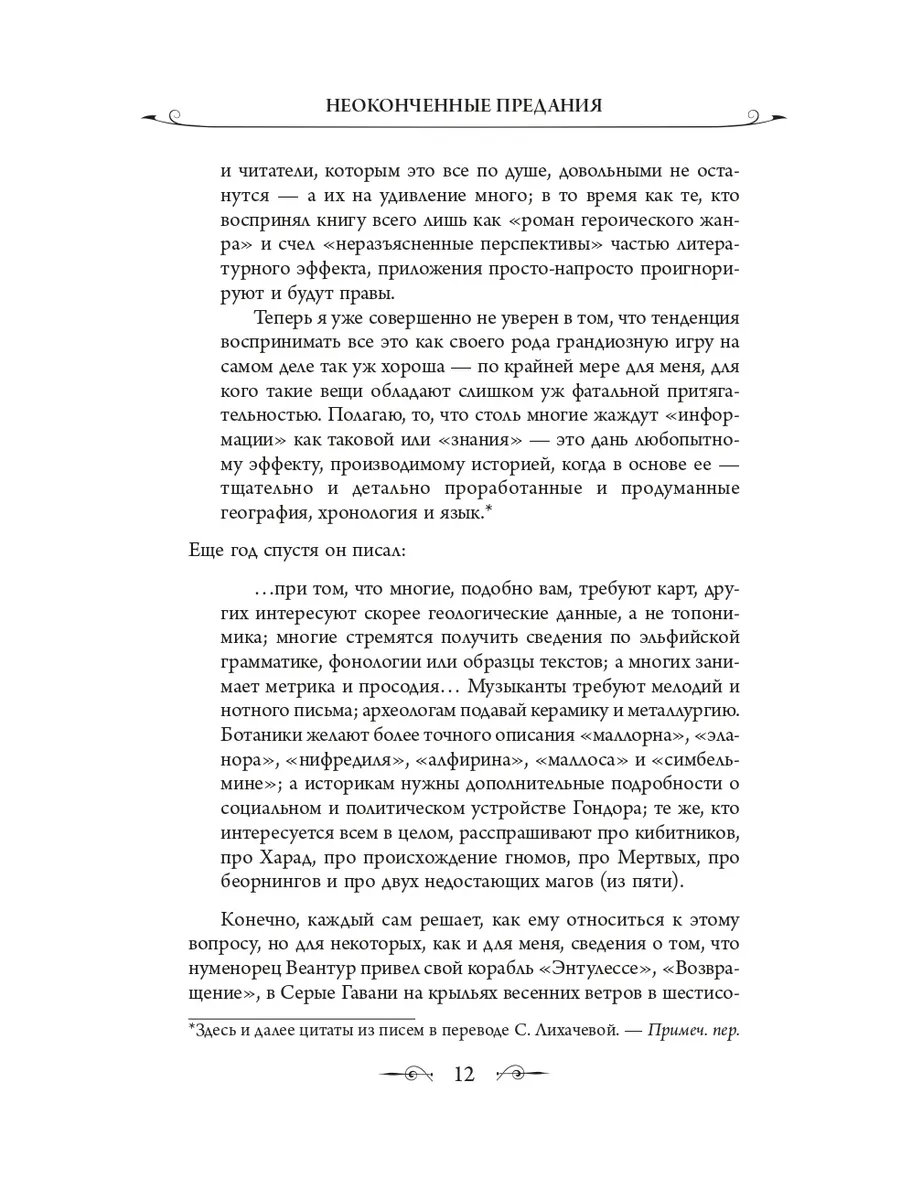 НЕОКОНЧЕННЫЕ ПРЕДАНИЯ

и читатели, которым это все по душе, довольными не останутся — а их на удивление много; в то время как те, кто воспринял книгу всего лишь как «роман героического жанра» и счел «неразъясненные перспективы» частью литературного эффекта, приложения просто-напросто проигнорируют и будут правы.

Теперь я уже совершенно не уверен в том, что тенденция воспринимать все это как своего рода грандиозную игру на самом деле так уж хороша — по крайней мере для меня, для кого такие вещи обладают слишком уж фатальной притягательностью. Полагаю, то, что столь многие жаждут «информации» как таковой или «знания» — это дань любопытному эффекту, производимому историей, когда в основе ее — тщательно и детально проработанные и продуманные география, хронология и язык.*

Еще год спустя он писал:

…при том, что многие, подобно вам, требуют карт, других интересуют скорее геологические данные, а не топонимика; многие стремятся получить сведения по эльфийской грамматике, фонологии или образцы текстов; а многих занимает метрика и просодия… Музыканты требуют мелодий и нотного письма; археологам подавай керамику и металлургию. Ботаники желают более точного описания «маллорна», «эланора», «нифредиля», «алфирина», «маллоса» и «симбельмине»; а историкам нужны дополнительные подробности о социальном и политическом устройстве Гондора; те же, кто интересуется всем в целом, расспрашивают про кибитников, про Харад, про происхождение гномов, про Мертвых, про беорнингов и про двух недостающих магов (из пяти).

Конечно, каждый сам решает, как ему относиться к этому вопросу, но для некоторых, как и для меня, сведения о том, что нуменорец Веантур привел свой корабль «Энтулессе», «Возвращение», в Серые Гавани на крыльях весенних ветров в шестисо-

*Здесь и далее цитаты из писем в переводе С. Лихачевой. — Примеч. пер.

12